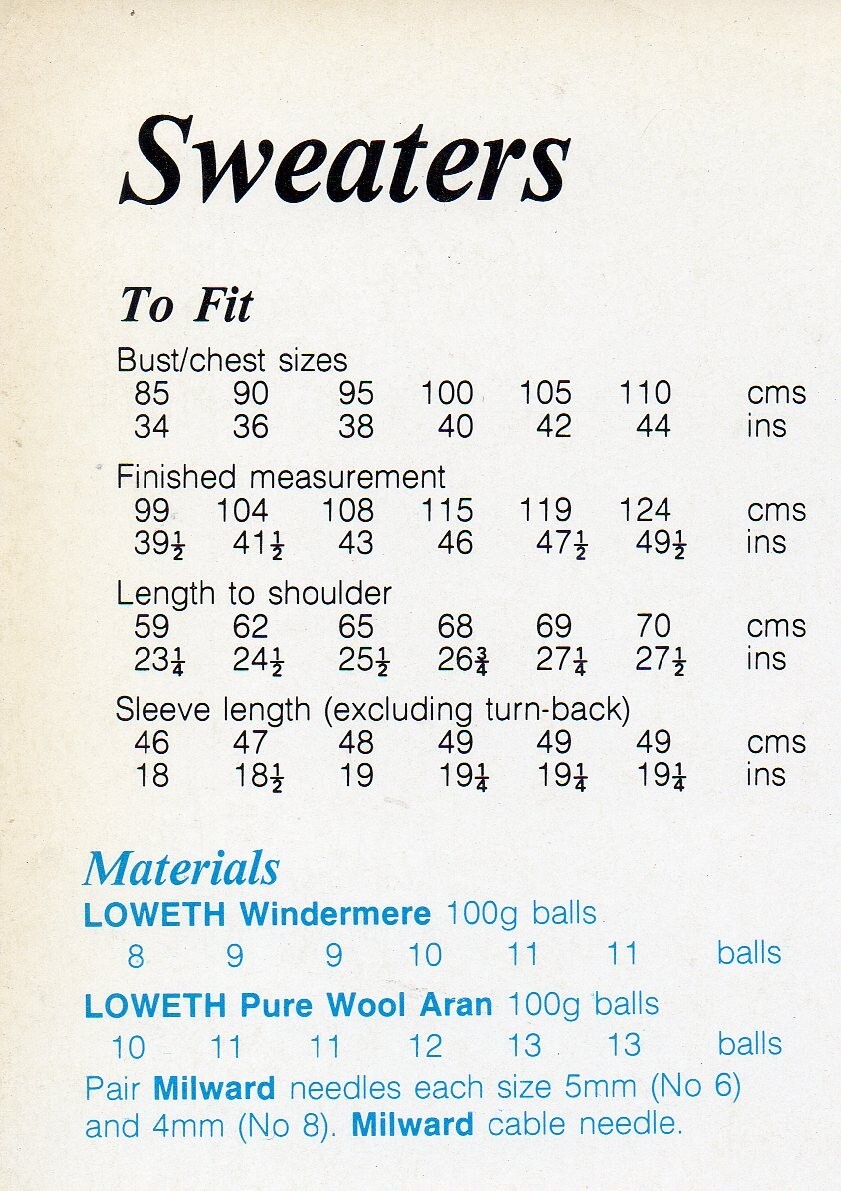 Sweaters

To Fit

Bust/chest sizes

| 85 | 90 | 95 | 100 | 105 | 110 | cms |
|---|---|---|---|---|---|---|
| 34 | 36 | 38 | 40 | 42 | 44 | ins |

Finished measurement

| 99 | 104 | 108 | 115 | 119 | 124 | cms |
|---|---|---|---|---|---|---|
| $39\frac{1}{2}$ | $41\frac{1}{2}$ | 43 | 46 | $47\frac{1}{2}$ | $49\frac{1}{2}$ | ins |

Length to shoulder

| 59 | 62 | 65 | 68 | 69 | 70 | cms |
|---|---|---|---|---|---|---|
| $23\frac{1}{4}$ | $24\frac{1}{2}$ | $25\frac{1}{2}$ | $26\frac{3}{4}$ | $27\frac{1}{4}$ | $27\frac{1}{2}$ | ins |

Sleeve length (excluding turn-back)

| 46 | 47 | 48 | 49 | 49 | 49 | cms |
|---|---|---|---|---|---|---|
| 18 | $18\frac{1}{2}$ | 19 | $19\frac{1}{4}$ | $19\frac{1}{4}$ | $19\frac{1}{4}$ | ins |

Materials

LOWETH Windermere 100g balls

| 8 | 9 | 9 | 10 | 11 | 11 | balls |
|---|---|---|---|---|---|---|

LOWETH Pure Wool Aran 100g balls

| 10 | 11 | 11 | 12 | 13 | 13 | balls |
|---|---|---|---|---|---|---|

Pair Milward needles each size 5mm (No 6) and 4mm (No 8). Milward cable needle.